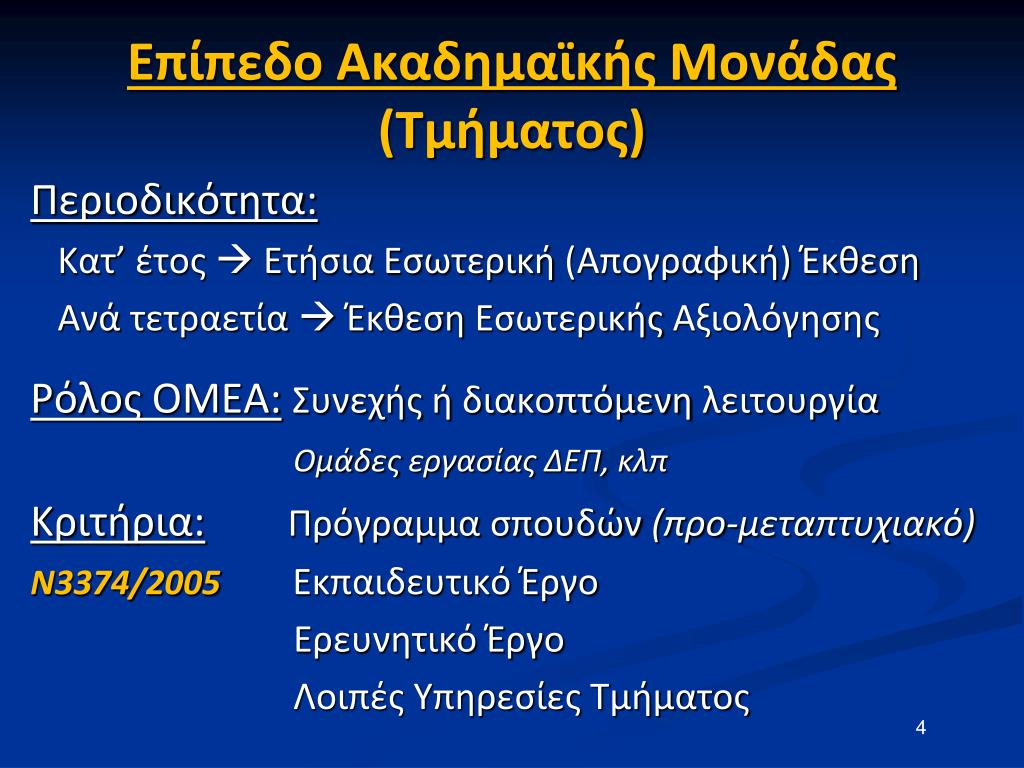 Επίπεδο Ακαδημαϊκής Μονάδας (Τμήματος)

Περιοδικότητα:

Κατ’ έτος → Ετήσια Εσωτερική (Απογραφική) Έκθεση

Ανά τετραετία → Έκθεση Εσωτερικής Αξιολόγησης

Ρόλος ΟΜΕΑ: Συνεχής ή διακοπτόμενη λειτουργία

Ομάδες εργασίας ΔΕΠ, κλπ

Κριτήρια: Πρόγραμμα σπουδών (προ-μεταπτυχιακό)

Ν3374/2005 Εκπαιδευτικό Έργο

Ερευνητικό Έργο

Λοιπές Υπηρεσίες Τμήματος

4